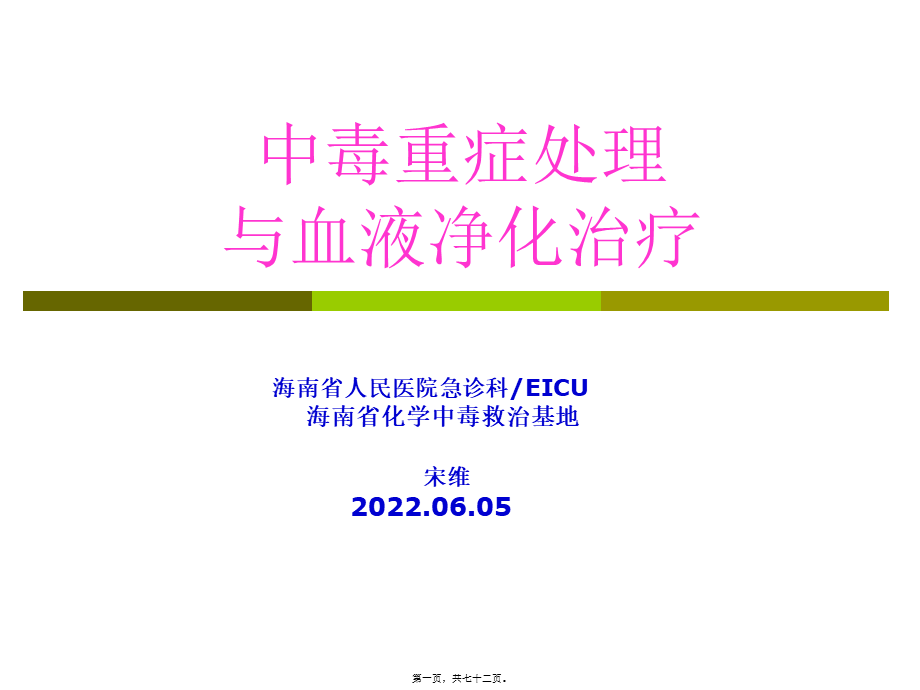 中毒重症处理
与血液净化治疗

海南省人民医院急诊科/EICU
海南省化学中毒救治基地

宋维
2022.06.05

第一页，共七十二页。